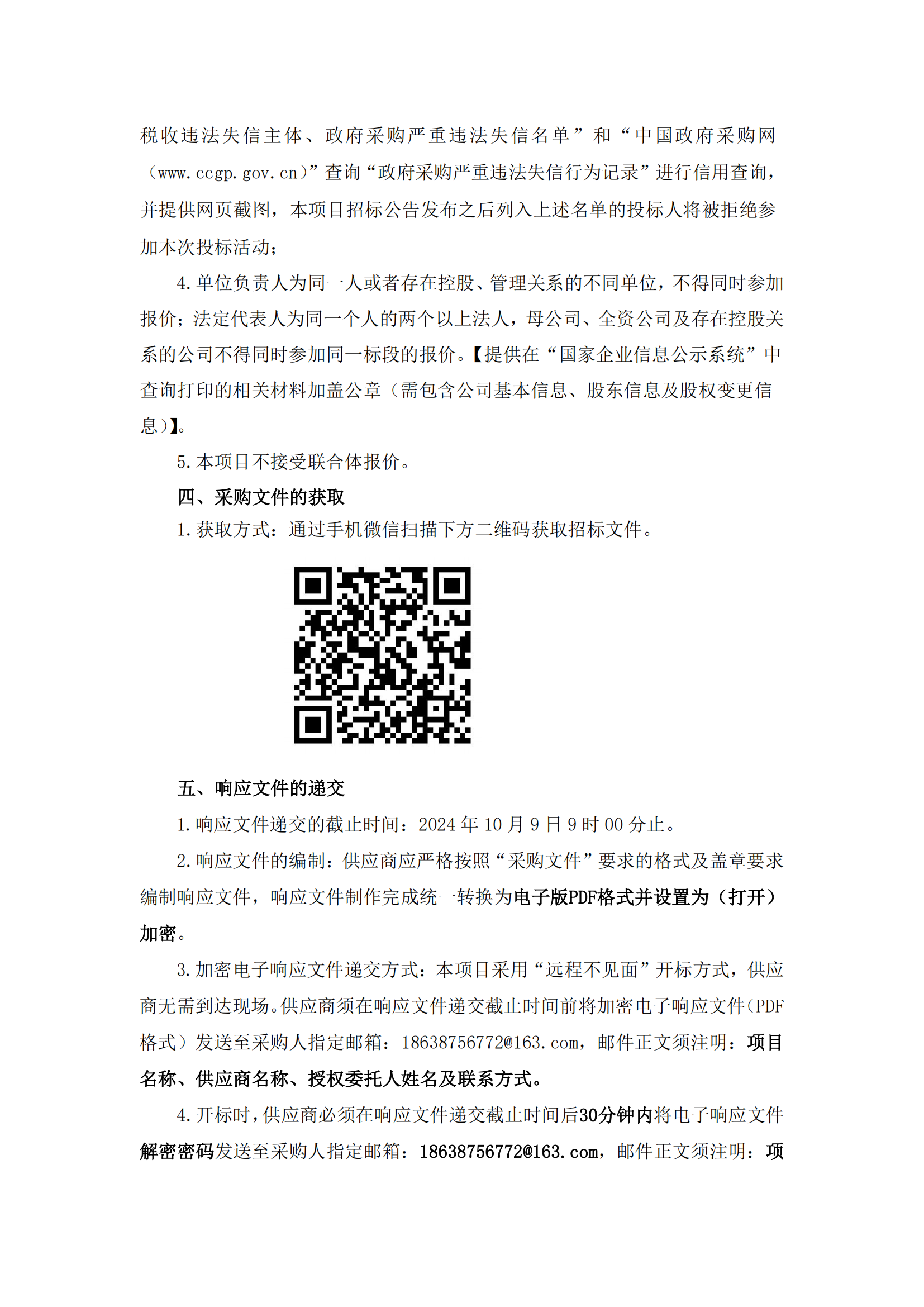 税收违法失信主体、政府采购严重违法失信名单”和“中国政府采购网（www.ccgp.gov.cn）”查询“政府采购严重违法失信行为记录”进行信用查询，并提供网页截图，本项目招标公告发布之后列入上述名单的投标人将被拒绝参加本次投标活动；

4.单位负责人为同一人或者存在控股、管理关系的不同单位，不得同时参加报价；法定代表人为同一个人的两个以上法人，母公司、全资公司及存在控股关系的公司不得同时参加同一标段的报价。【提供在“国家企业信息公示系统”中查询打印的相关材料加盖公章（需包含公司基本信息、股东信息及股权变更信息）】。

5.本项目不接受联合体报价。

四、采购文件的获取

1.获取方式：通过手机微信扫描下方二维码获取招标文件。

五、响应文件的递交

1.响应文件递交的截止时间：2024 年 10 月 9 日 9 时 00 分止。

2.响应文件的编制：供应商应严格按照“采购文件”要求的格式及盖章要求编制响应文件，响应文件制作完成统一转换为电子版PDF格式并设置为（打开）加密。

3.加密电子响应文件递交方式：本项目采用“远程不见面”开标方式，供应商无需到达现场。供应商须在响应文件递交截止时间前将加密电子响应文件（PDF格式）发送至采购人指定邮箱：18638756772@163.com，邮件正文须注明：项目名称、供应商名称、授权委托人姓名及联系方式。

4.开标时，供应商必须在响应文件递交截止时间后30分钟内将电子响应文件解密密码发送至采购人指定邮箱：18638756772@163.com，邮件正文须注明：项